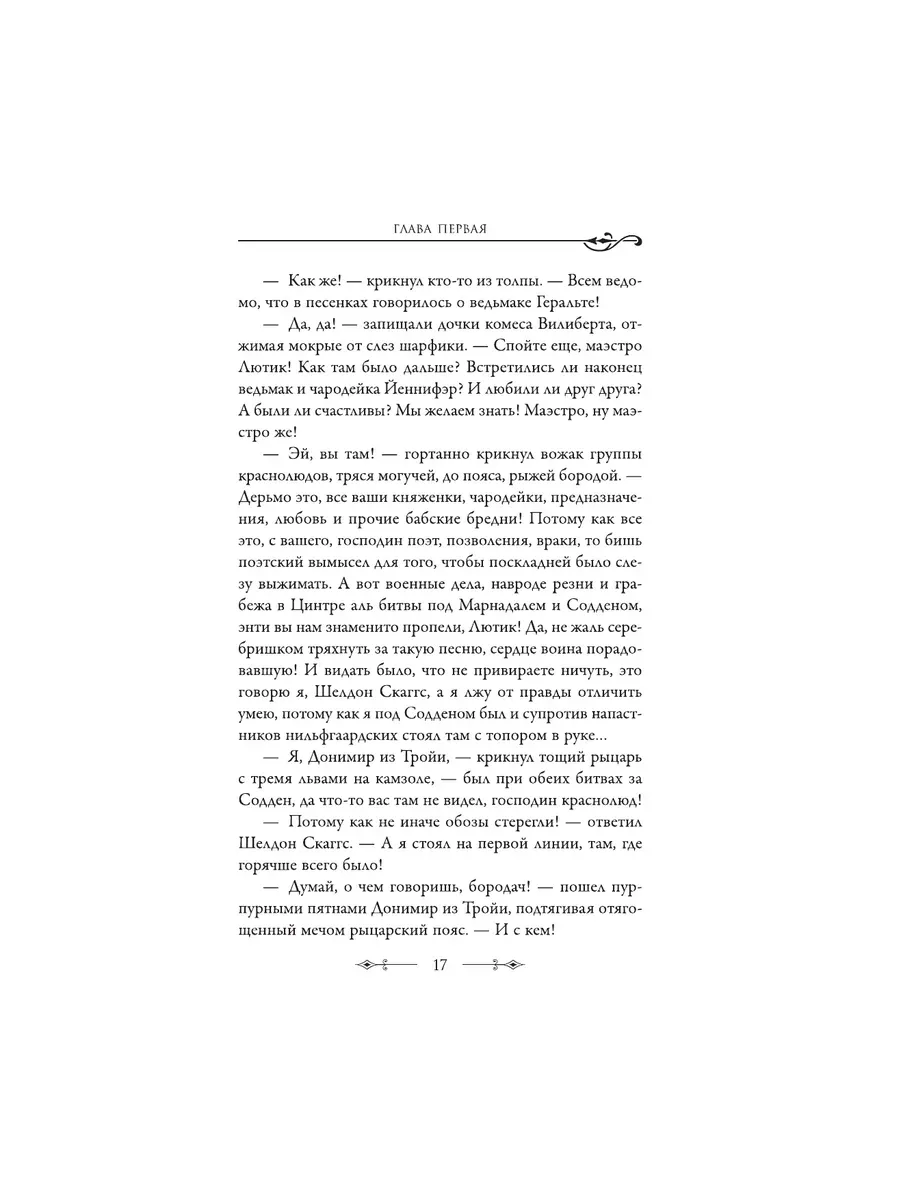 ГЛАВА ПЕРВАЯ

— Как же! — крикнул кто-то из толпы. — Всем ведомо, что в песенках говорилось о ведьмаке Геральте!

— Да, да! — запищали дочки комеса Вилиберта, отжимая мокрые от слез шарфики. — Спойте еще, маэстро Лютик! Как там было дальше? Встретились ли наконец ведьмак и чародейка Йеннифэр? И любили ли друг друга? А были ли счастливы? Мы желаем знать! Маэстро, ну маэстро же!

— Эй, вы там! — гортанно крикнул вожак группы краснолюдов, тряся могучей, до пояса, рыжей бородой. — Дерьмо это, все ваши княженки, чародейки, предназначения, любовь и прочие бабские бредни! Потому как все это, с вашего, господин поэт, позволения, враки, то бишь поэтский вымысел для того, чтобы поскладней было слезу выжимать. А вот военные дела, навроде резни и грабежа в Цинтре аль битвы под Марнадалем и Содденом, энти вы нам знаменито пропели, Лютик! Да, не жаль серебришком тряхнуть за такую песню, сердце воина порадовавшую! И видать было, что не привираете ничуть, это говорю я, Шелдон Скаггс, а я лжу от правды отличить умею, потому как я под Содденом был и супротив напастников нильфгаардских стоял там с топором в руке...

— Я, Донимир из Тройи, — крикнул тощий рыцарь с тремя львами на камзоле, — был при обеих битвах за Содден, да что-то вас там не видел, господин краснолюд!

— Потому как не иначе обозы стерегли! — ответил Шелдон Скаггс. — А я стоял на первой линии, там, где горячше всего было!

— Думай, о чем говоришь, бородач! — пошел пурпурными пятнами Донимир из Тройи, подтягивая отягощенный мечом рыцарский пояс. — И с кем!

17